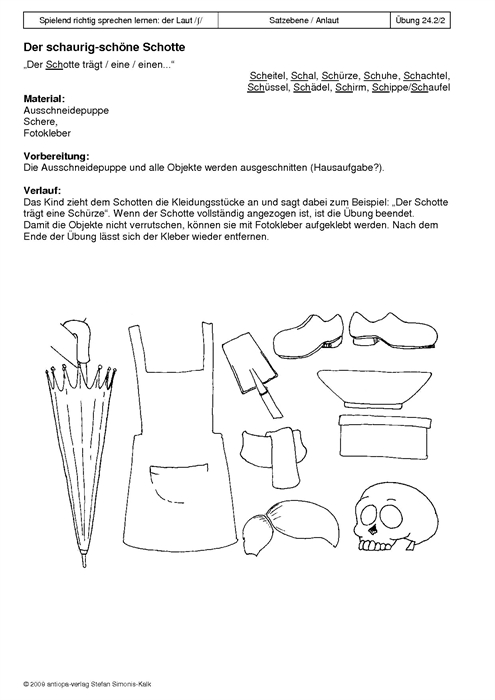 | Spielend richtig sprechen lernen: der Laut /ʃ/ | Satzebene / Anlaut | Übung 24.2/2 |
|---|---|---|

Der schaurig-schöne Schotte

„Der Schotte trägt / eine / einen..."

Scheitel, Schal, Schürze, Schuhe, Schachtel, Schüssel, Schädel, Schirm, Schippe/Schaufel

Material:
Ausschneidepuppe
Schere,
Fotokleber

Vorbereitung:
Die Ausschneidepuppe und alle Objekte werden ausgeschnitten (Hausaufgabe?).

Verlauf:
Das Kind zieht dem Schotten die Kleidungsstücke an und sagt dabei zum Beispiel: „Der Schotte trägt eine Schürze". Wenn der Schotte vollständig angezogen ist, ist die Übung beendet.
Damit die Objekte nicht verrutschen, können sie mit Fotokleber aufgeklebt werden. Nach dem Ende der Übung lässt sich der Kleber wieder entfernen.

© 2009 antiopa-verlag Stefan Simonis-Kalk